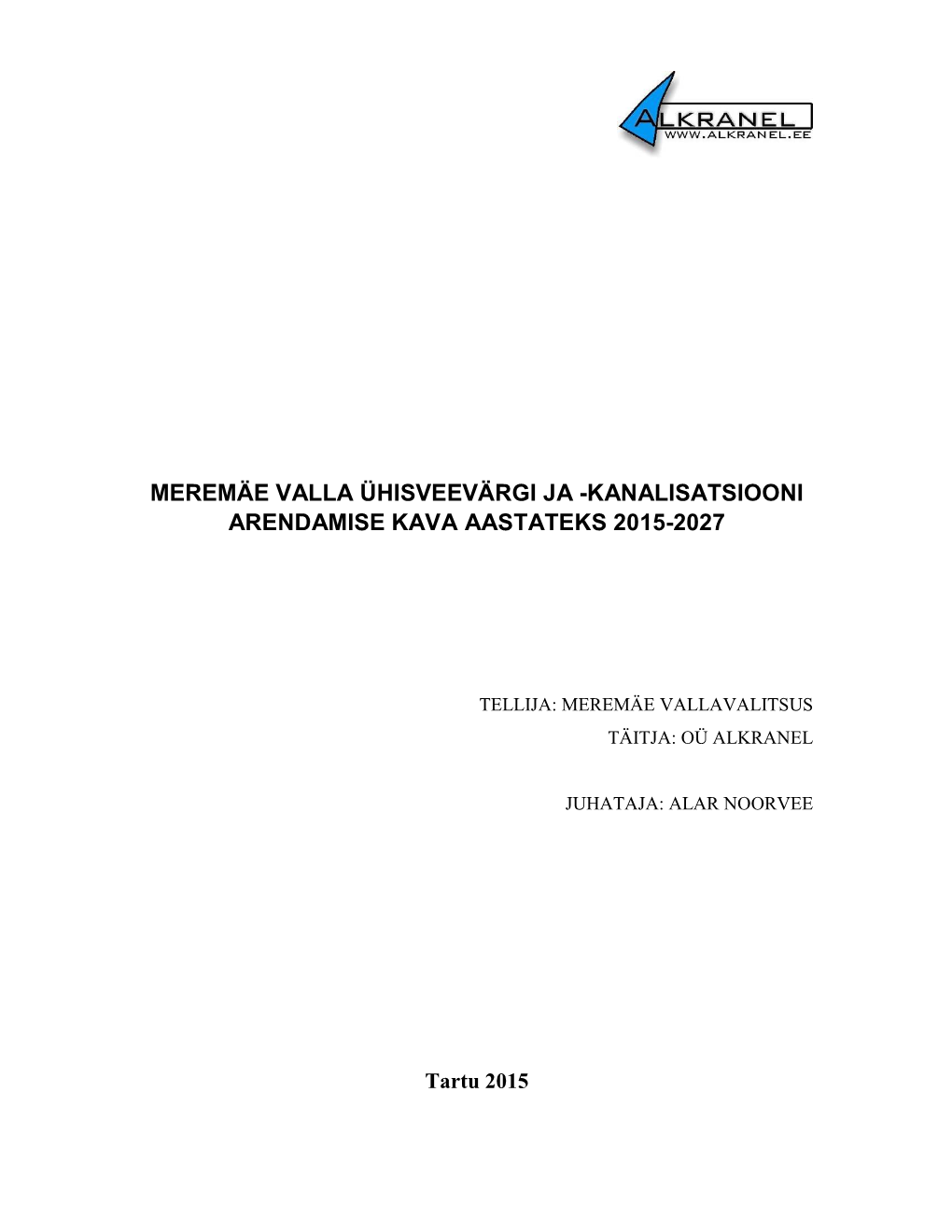 ALKRANEL
WWW.ALKRANEL.EE

MEREMÄE VALLA ÜHISVEEVÄRGI JA -KANALISATSIOONI ARENDAMISE KAVA AASTATEKS 2015-2027

TELLIJA: MEREMÄE VALLAVALITSUS
TÄITJA: OÜ ALKRANEL

JUHATAJA: ALAR NOORVEE

Tartu 2015